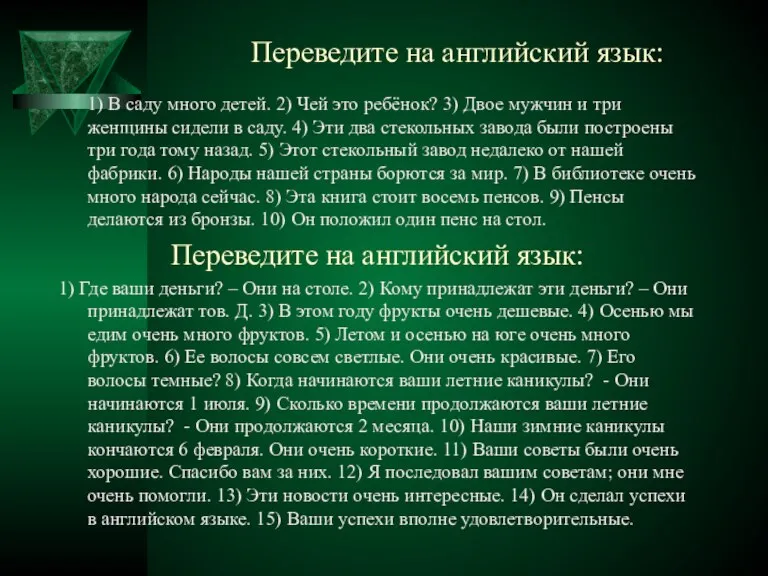 Переведите на английский язык:

1) В саду много детей. 2) Чей это ребёнок? 3) Двое мужчин и три женщины сидели в саду. 4) Эти два стекольных завода были построены три года тому назад. 5) Этот стекольный завод недалеко от нашей фабрики. 6) Народы нашей страны борются за мир. 7) В библиотеке очень много народа сейчас. 8) Эта книга стоит восемь пенсов. 9) Пенсы делаются из бронзы. 10) Он положил один пенс на стол.

Переведите на английский язык:

1) Где ваши деньги? – Они на столе. 2) Кому принадлежат эти деньги? – Они принадлежат тов. Д. 3) В этом году фрукты очень дешевые. 4) Осенью мы едим очень много фруктов. 5) Летом и осенью на юге очень много фруктов. 6) Ее волосы совсем светлые. Они очень красивые. 7) Его волосы темные? 8) Когда начинаются ваши летние каникулы? - Они начинаются 1 июля. 9) Сколько времени продолжаются ваши летние каникулы? - Они продолжаются 2 месяца. 10) Наши зимние каникулы кончаются 6 февраля. Они очень короткие. 11) Ваши советы были очень хорошие. Спасибо вам за них. 12) Я последовал вашим советам; они мне очень помогли. 13) Эти новости очень интересные. 14) Он сделал успехи в английском языке. 15) Ваши успехи вполне удовлетворительные.